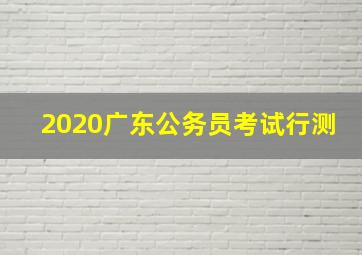 2020广东公务员考试行测